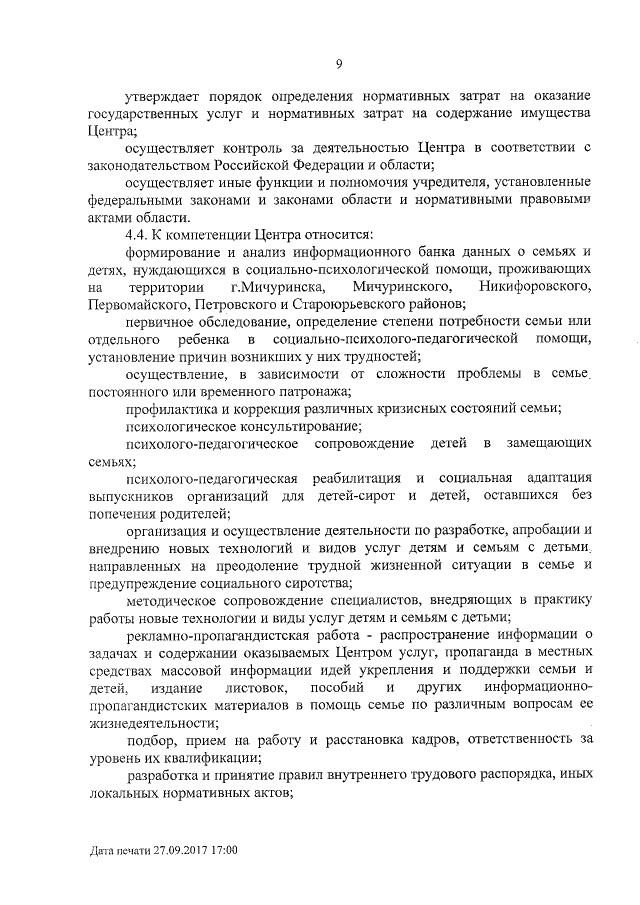 9

утверждает порядок определения нормативных затрат на оказание государственных услуг и нормативных затрат на содержание имущества Центра;

осуществляет контроль за деятельностью Центра в соответствии с законодательством Российской Федерации и области;

осуществляет иные функции и полномочия учредителя, установленные федеральными законами и законами области и нормативными правовыми актами области.

4.4. К компетенции Центра относится:

формирование и анализ информационного банка данных о семьях и детях, нуждающихся в социально-психологической помощи, проживающих на территории г.Мичуринска, Мичуринского, Никифоровского, Первомайского, Петровского и Староюрьевского районов;

первичное обследование, определение степени потребности семьи или отдельного ребенка в социально-психолого-педагогической помощи, установление причин возникших у них трудностей;

осуществление, в зависимости от сложности проблемы в семье, постоянного или временного патронажа;

профилактика и коррекция различных кризисных состояний семьи;

психологическое консультирование;

психолого-педагогическое сопровождение детей в замещающих семьях;

психолого-педагогическая реабилитация и социальная адаптация выпускников организаций для детей-сирот и детей, оставшихся без попечения родителей;

организация и осуществление деятельности по разработке, апробации и внедрению новых технологий и видов услуг детям и семьям с детьми, направленных на преодоление трудной жизненной ситуации в семье и предупреждение социального сиротства;

методическое сопровождение специалистов, внедряющих в практику работы новые технологии и виды услуг детям и семьям с детьми;

рекламно-пропагандистская работа - распространение информации о задачах и содержании оказываемых Центром услуг, пропаганда в местных средствах массовой информации идей укрепления и поддержки семьи и детей, издание листовок, пособий и других информационно-пропагандистских материалов в помощь семье по различным вопросам ее жизнедеятельности;

подбор, прием на работу и расстановка кадров, ответственность за уровень их квалификации;

разработка и принятие правил внутреннего трудового распорядка, иных локальных нормативных актов;

Дата печати 27.09.2017 17:00